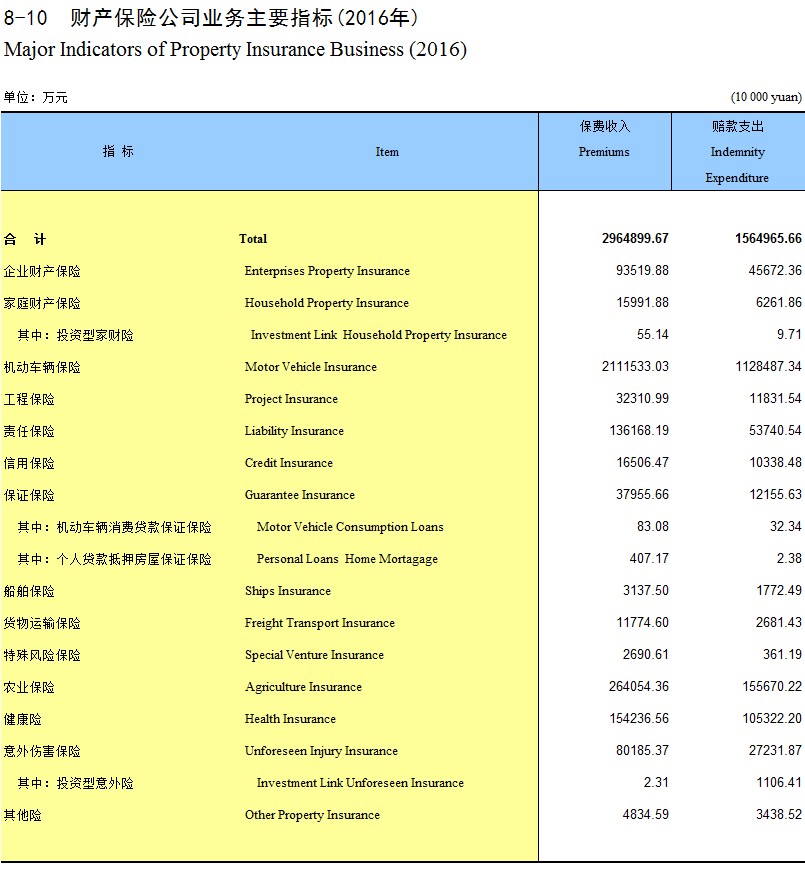 8-10　财产保险公司业务主要指标(2016年)
Major Indicators of Property Insurance Business (2016)

单位：万元　(10 000 yuan)

| 指 标 | Item | 保费收入 Premiums | 赔款支出 Indemnity Expenditure |
|---|---|---|---|
| 合　计 | Total | 2964899.67 | 1564965.66 |
| 企业财产保险 | Enterprises Property Insurance | 93519.88 | 45672.36 |
| 家庭财产保险 | Household Property Insurance | 15991.88 | 6261.86 |
| 其中：投资型家财险 | Investment Link Household Property Insurance | 55.14 | 9.71 |
| 机动车辆保险 | Motor Vehicle Insurance | 2111533.03 | 1128487.34 |
| 工程保险 | Project Insurance | 32310.99 | 11831.54 |
| 责任保险 | Liability Insurance | 136168.19 | 53740.54 |
| 信用保险 | Credit Insurance | 16506.47 | 10338.48 |
| 保证保险 | Guarantee Insurance | 37955.66 | 12155.63 |
| 其中：机动车辆消费贷款保证保险 | Motor Vehicle Consumption Loans | 83.08 | 32.34 |
| 其中：个人贷款抵押房屋保证保险 | Personal Loans Home Mortagage | 407.17 | 2.38 |
| 船舶保险 | Ships Insurance | 3137.50 | 1772.49 |
| 货物运输保险 | Freight Transport Insurance | 11774.60 | 2681.43 |
| 特殊风险保险 | Special Venture Insurance | 2690.61 | 361.19 |
| 农业保险 | Agriculture Insurance | 264054.36 | 155670.22 |
| 健康险 | Health Insurance | 154236.56 | 105322.20 |
| 意外伤害保险 | Unforeseen Injury Insurance | 80185.37 | 27231.87 |
| 其中：投资型意外险 | Investment Link Unforeseen Insurance | 2.31 | 1106.41 |
| 其他险 | Other Property Insurance | 4834.59 | 3438.52 |